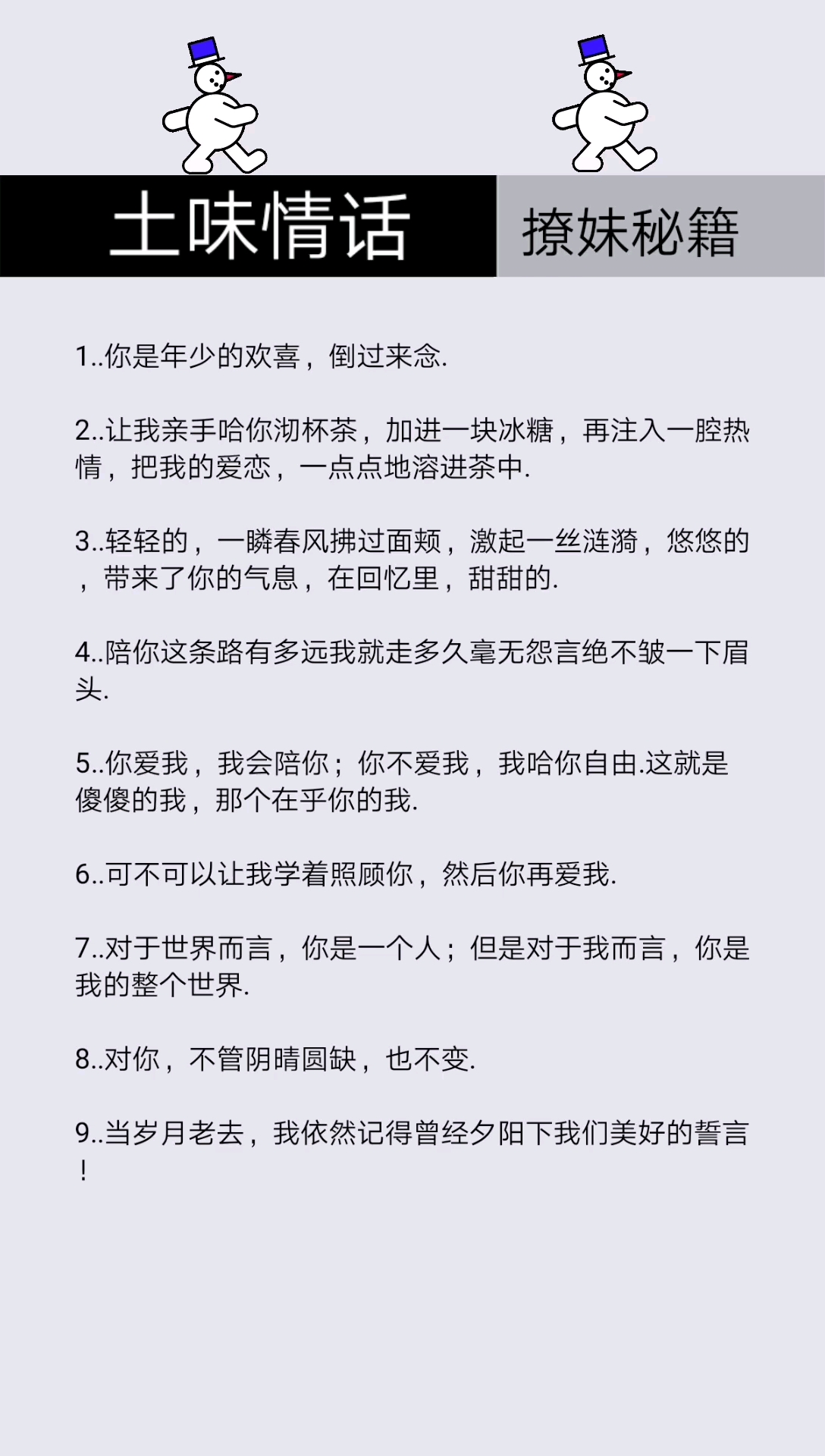 土味情话

撩妹秘籍

1..你是年少的欢喜，倒过来念.

2..让我亲手哈你沏杯茶，加进一块冰糖，再注入一腔热情，把我的爱恋，一点点地溶进茶中.

3..轻轻的，一瞬春风拂过面颊，激起一丝涟漪，悠悠的，带来了你的气息，在回忆里，甜甜的.

4..陪你这条路有多远我就走多久毫无怨言绝不皱一下眉头.

5..你爱我，我会陪你；你不爱我，我哈你自由.这就是傻傻的我，那个在乎你的我.

6..可不可以让我学着照顾你，然后你再爱我.

7..对于世界而言，你是一个人；但是对于我而言，你是我的整个世界.

8..对你，不管阴晴圆缺，也不变.

9..当岁月老去，我依然记得曾经夕阳下我们美好的誓言！